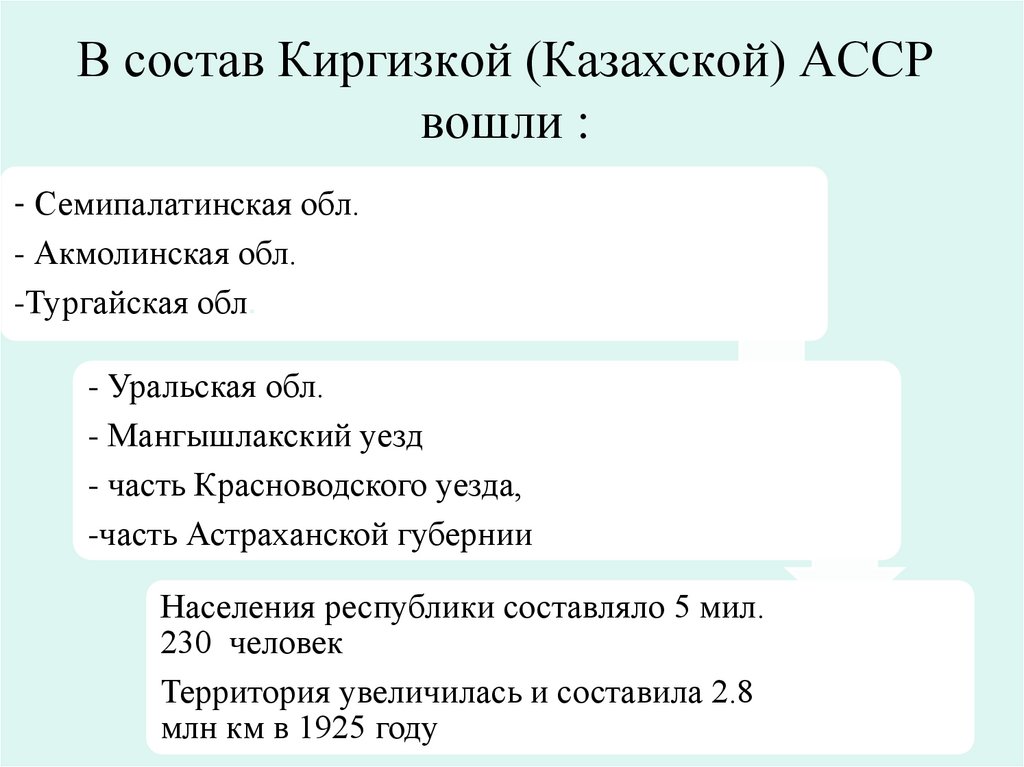 В состав Киргизкой (Казахской) АССР вошли :

- Семипалатинская обл.

- Акмолинская обл.

-Тургайская обл.

- Уральская обл.

- Мангышлакский уезд

- часть Красноводского уезда,

-часть Астраханской губернии

Населения республики составляло 5 мил. 230 человек

Территория увеличилась и составила 2.8 млн км в 1925 году